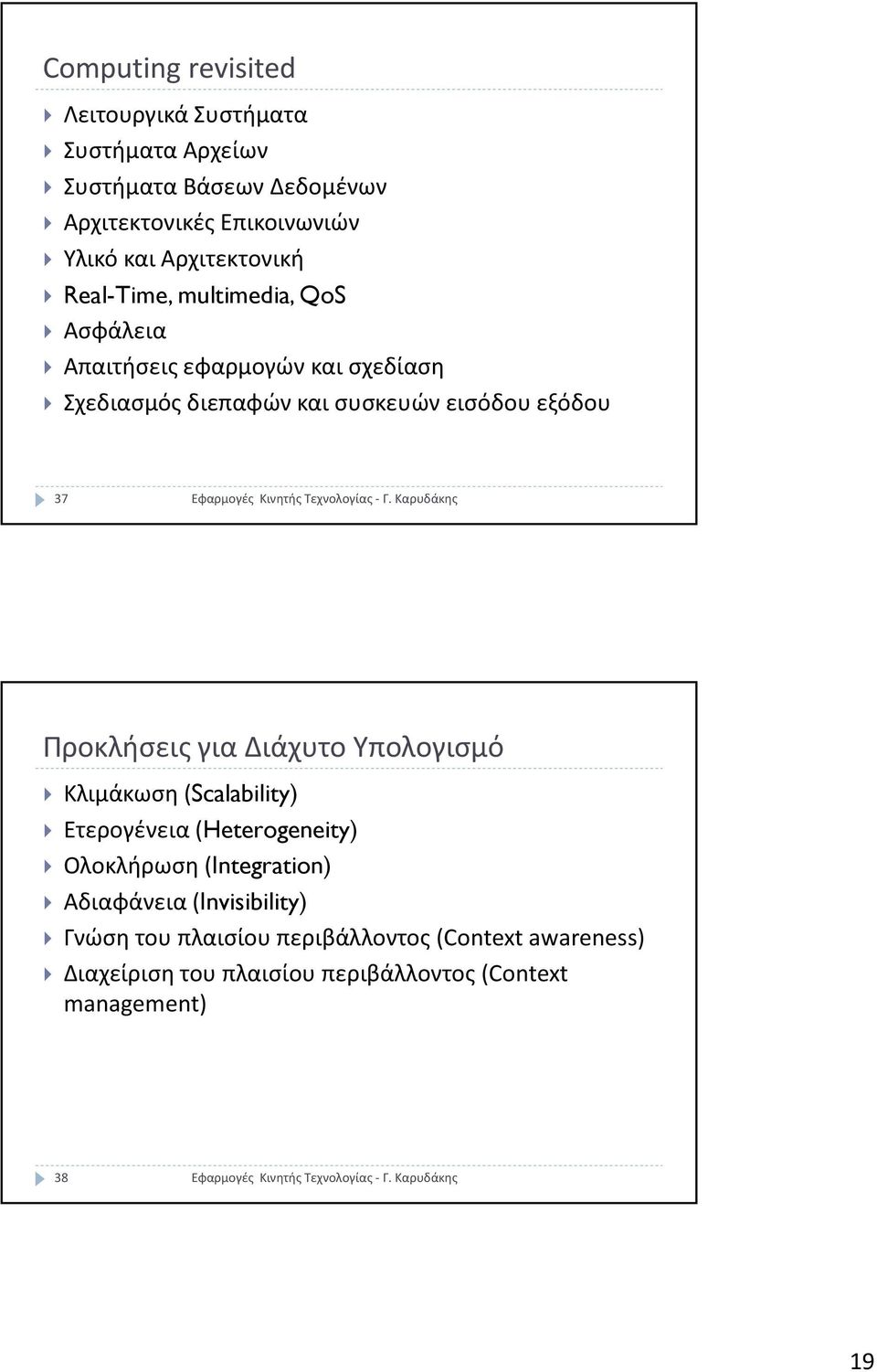 Computing revisited

Λειτουργικά Συστήματα
Συστήματα Αρχείων
Συστήματα Βάσεων Δεδομένων
Αρχιτεκτονικές Επικοινωνιών
Υλικό και Αρχιτεκτονική
Real-Time, multimedia, QoS
Ασφάλεια
Απαιτήσεις εφαρμογών και σχεδίαση
Σχεδιασμός διεπαφών και συσκευών εισόδου εξόδου

37 Εφαρμογές Κινητής Τεχνολογίας - Γ. Καρυδάκης

Προκλήσεις για Διάχυτο Υπολογισμό

Κλιμάκωση (Scalability)
Ετερογένεια (Heterogeneity)
Ολοκλήρωση (Integration)
Αδιαφάνεια (Invisibility)
Γνώση του πλαισίου περιβάλλοντος (Context awareness)
Διαχείριση του πλαισίου περιβάλλοντος (Context management)

38 Εφαρμογές Κινητής Τεχνολογίας - Γ. Καρυδάκης

19